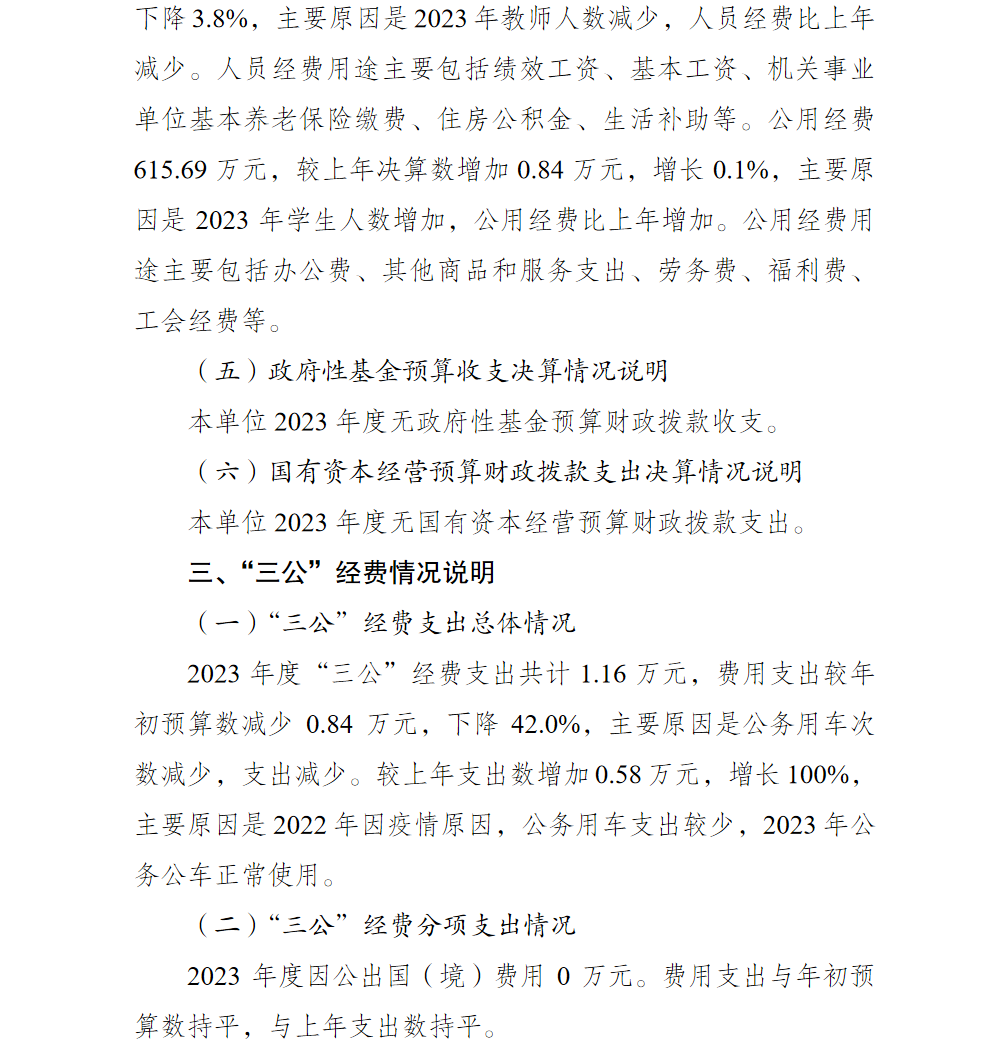 下降 3.8%，主要原因是 2023 年教师人数减少，人员经费比上年减少。人员经费用途主要包括绩效工资、基本工资、机关事业单位基本养老保险缴费、住房公积金、生活补助等。公用经费 615.69 万元，较上年决算数增加 0.84 万元，增长 0.1%，主要原因是 2023 年学生人数增加，公用经费比上年增加。公用经费用途主要包括办公费、其他商品和服务支出、劳务费、福利费、工会经费等。

（五）政府性基金预算收支决算情况说明

本单位 2023 年度无政府性基金预算财政拨款收支。

（六）国有资本经营预算财政拨款支出决算情况说明

本单位 2023 年度无国有资本经营预算财政拨款支出。

三、“三公”经费情况说明

（一）“三公”经费支出总体情况

2023 年度“三公”经费支出共计 1.16 万元，费用支出较年初预算数减少 0.84 万元，下降 42.0%，主要原因是公务用车次数减少，支出减少。较上年支出数增加 0.58 万元，增长 100%，主要原因是 2022 年因疫情原因，公务用车支出较少，2023 年公务公车正常使用。

（二）“三公”经费分项支出情况

2023 年度因公出国（境）费用 0 万元。费用支出与年初预算数持平，与上年支出数持平。